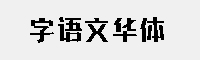 字语文华体